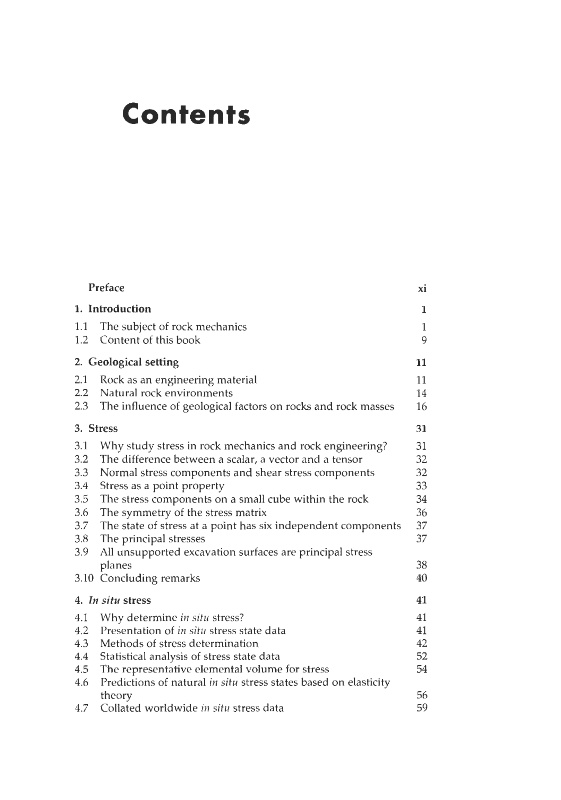 Contents

Preface xi

1. Introduction 1

1.1 The subject of rock mechanics 1
1.2 Content of this book 9

2. Geological setting 11

2.1 Rock as an engineering material 11
2.2 Natural rock environments 14
2.3 The influence of geological factors on rocks and rock masses 16

3. Stress 31

3.1 Why study stress in rock mechanics and rock engineering? 31
3.2 The difference between a scalar, a vector and a tensor 32
3.3 Normal stress components and shear stress components 32
3.4 Stress as a point property 33
3.5 The stress components on a small cube within the rock 34
3.6 The symmetry of the stress matrix 36
3.7 The state of stress at a point has six independent components 37
3.8 The principal stresses 37
3.9 All unsupported excavation surfaces are principal stress planes 38
3.10 Concluding remarks 40

4. In situ stress 41

4.1 Why determine in situ stress? 41
4.2 Presentation of in situ stress state data 41
4.3 Methods of stress determination 42
4.4 Statistical analysis of stress state data 52
4.5 The representative elemental volume for stress 54
4.6 Predictions of natural in situ stress states based on elasticity theory 56
4.7 Collated worldwide in situ stress data 59